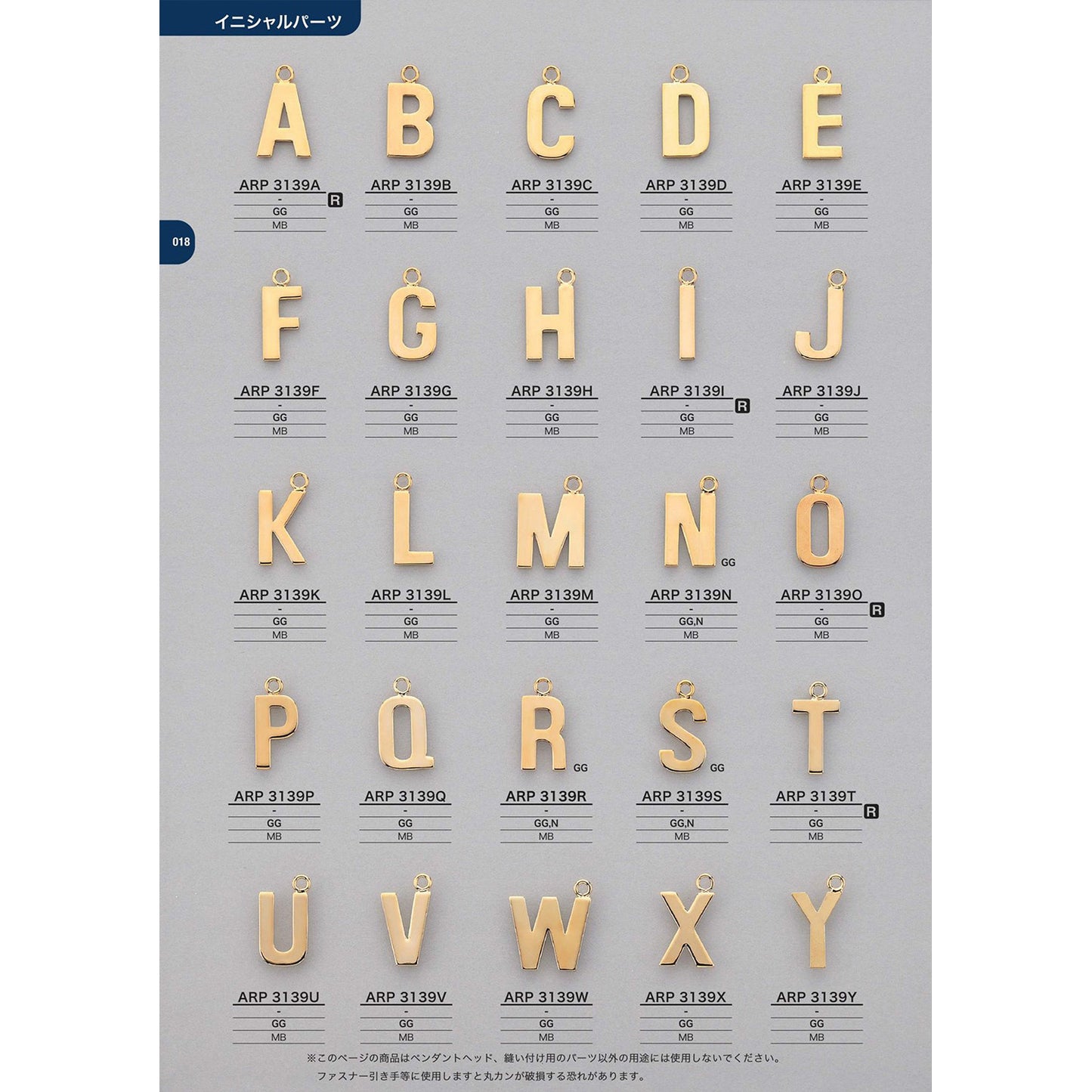 イニシャルパーツ

018

ARP 3139A
-
GG
MB
R

ARP 3139B
-
GG
MB

ARP 3139C
-
GG
MB

ARP 3139D
-
GG
MB

ARP 3139E
-
GG
MB

ARP 3139F
-
GG
MB

ARP 3139G
-
GG
MB

ARP 3139H
-
GG
MB

ARP 3139I
-
GG
MB
R

ARP 3139J
-
GG
MB

ARP 3139K
-
GG
MB

ARP 3139L
-
GG
MB

ARP 3139M
-
GG
MB

GG
ARP 3139N
-
GG,N
MB

ARP 3139O
-
GG
MB
R

ARP 3139P
-
GG
MB

ARP 3139Q
-
GG
MB

GG
ARP 3139R
-
GG,N
MB

GG
ARP 3139S
-
GG,N
MB

ARP 3139T
-
GG
MB
R

ARP 3139U
-
GG
MB

ARP 3139V
-
GG
MB

ARP 3139W
-
GG
MB

ARP 3139X
-
GG
MB

ARP 3139Y
-
GG
MB

※このページの商品はペンダントヘッド、縫い付け用のパーツ以外の用途には使用しないでください。
ファスナー引き手等に使用しますと丸カンが破損する恐れがあります。